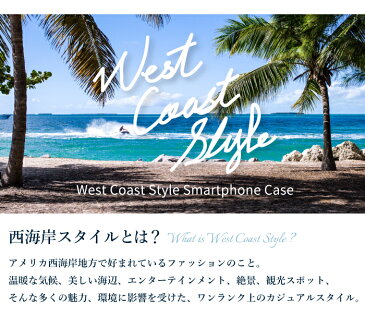 West Coast Style

West Coast Style Smartphone Case

西海岸スタイルとは？ What is West Coast Style ?

アメリカ西海岸地方で好まれているファッションのこと。
温暖な気候、美しい海辺、エンターテインメント、絶景、観光スポット、
そんな多くの魅力、環境に影響を受けた、ワンランク上のカジュアルスタイル。